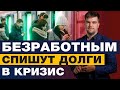 БЕЗРАБОТНЫМ
СПИШУТ ДОЛГИ
В КРИЗИС